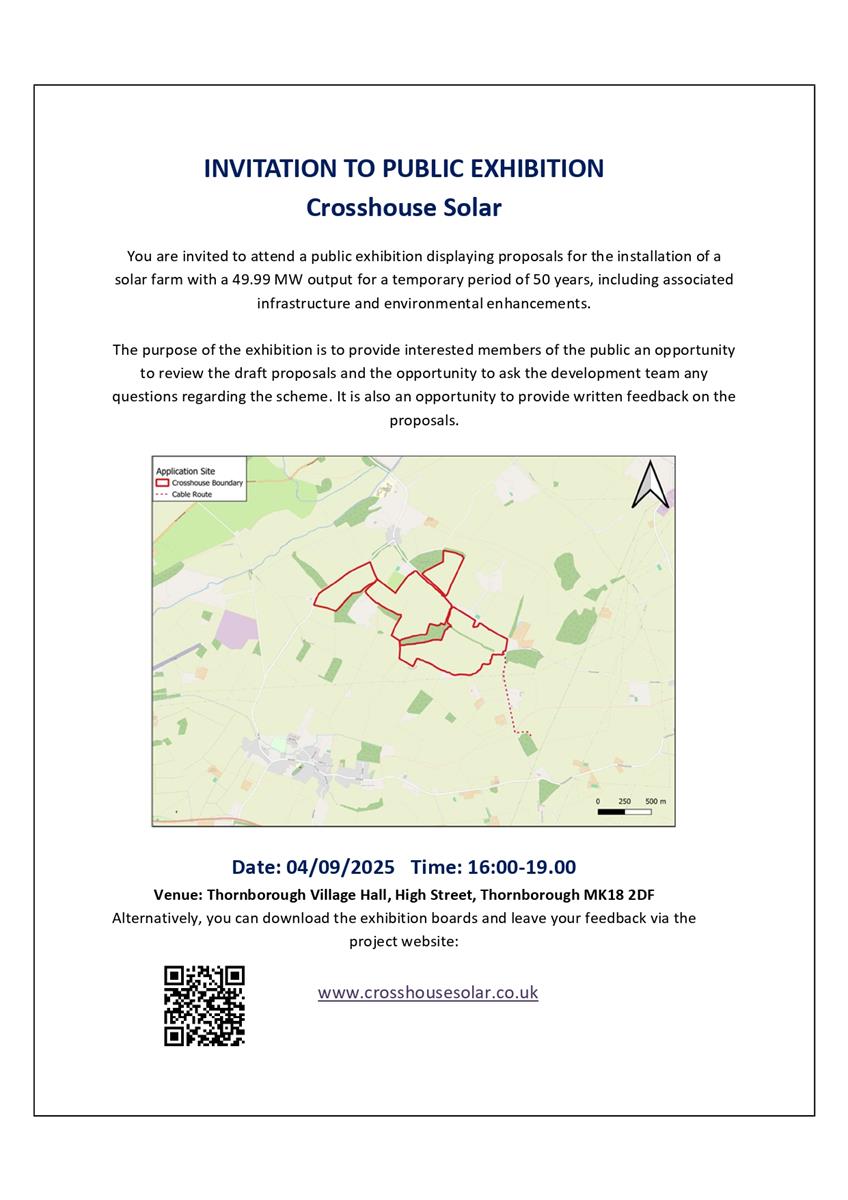 INVITATION TO PUBLIC EXHIBITION
Crosshouse Solar

You are invited to attend a public exhibition displaying proposals for the installation of a solar farm with a 49.99 MW output for a temporary period of 50 years, including associated infrastructure and environmental enhancements.

The purpose of the exhibition is to provide interested members of the public an opportunity to review the draft proposals and the opportunity to ask the development team any questions regarding the scheme. It is also an opportunity to provide written feedback on the proposals.

Application Site
Crosshouse Boundary
Cable Route

0 250 500 m

Date: 04/09/2025 Time: 16:00-19.00
Venue: Thornborough Village Hall, High Street, Thornborough MK18 2DF
Alternatively, you can download the exhibition boards and leave your feedback via the project website:

www.crosshousesolar.co.uk